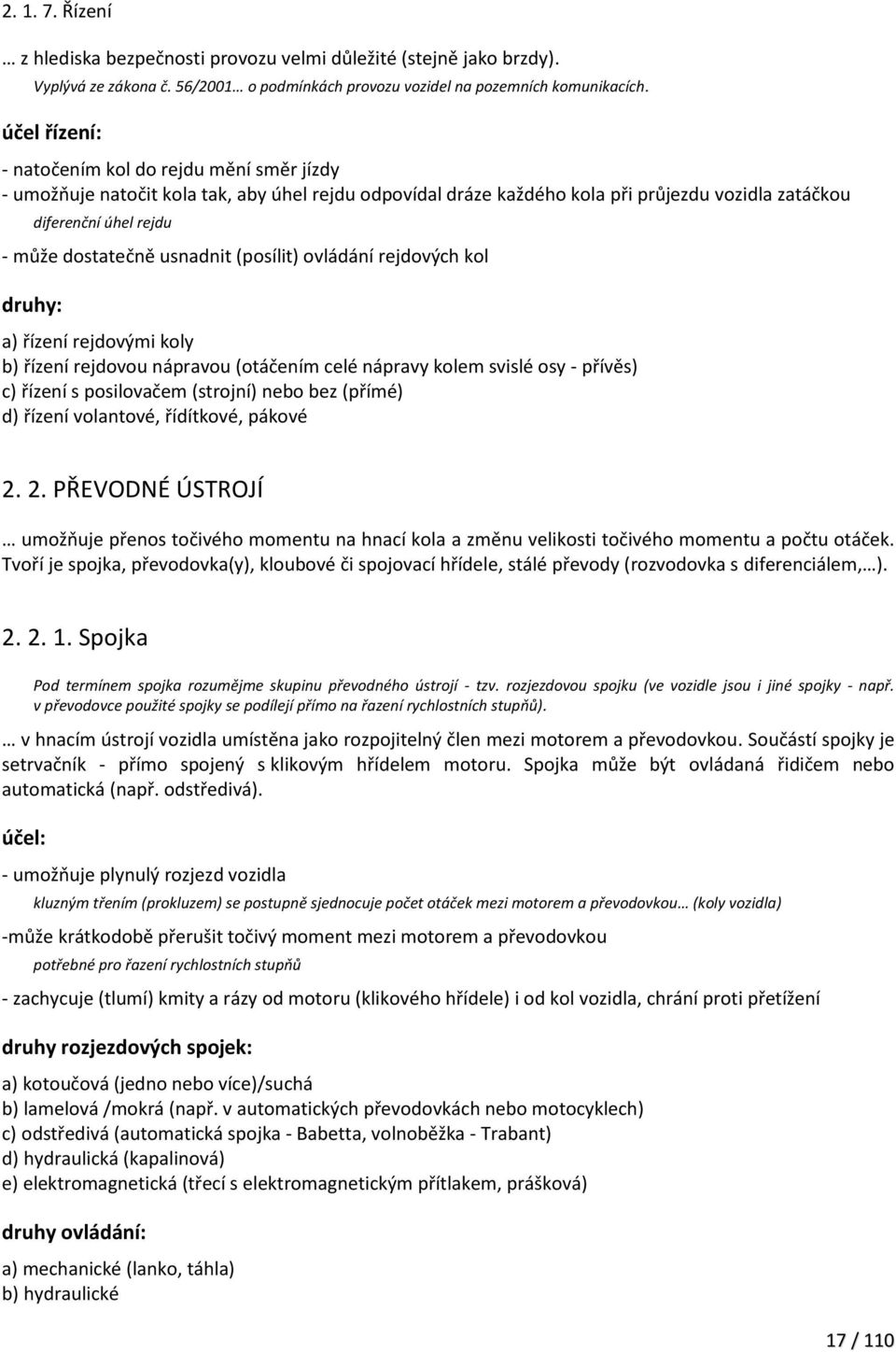 2. 1. 7. Řízení

… z hlediska bezpečnosti provozu velmi důležité (stejně jako brzdy).
Vyplývá ze zákona č. 56/2001… o podmínkách provozu vozidel na pozemních komunikacích.

účel řízení:

- natočením kol do rejdu mění směr jízdy
- umožňuje natočit kola tak, aby úhel rejdu odpovídal dráze každého kola při průjezdu vozidla zatáčkou
diferenční úhel rejdu
- může dostatečně usnadnit (posílit) ovládání rejdových kol

druhy:

a) řízení rejdovými koly
b) řízení rejdovou nápravou (otáčením celé nápravy kolem svislé osy - přívěs)
c) řízení s posilovačem (strojní) nebo bez (přímé)
d) řízení volantové, řídítkové, pákové

2. 2. PŘEVODNÉ ÚSTROJÍ

… umožňuje přenos točivého momentu na hnací kola a změnu velikosti točivého momentu a počtu otáček. Tvoří je spojka, převodovka(y), kloubové či spojovací hřídele, stálé převody (rozvodovka s diferenciálem,…).

2. 2. 1. Spojka

Pod termínem spojka rozumějme skupinu převodného ústrojí - tzv. rozjezdovou spojku (ve vozidle jsou i jiné spojky - např. v převodovce použité spojky se podílejí přímo na řazení rychlostních stupňů).

… v hnacím ústrojí vozidla umístěna jako rozpojitelný člen mezi motorem a převodovkou. Součástí spojky je setrvačník - přímo spojený s klikovým hřídelem motoru. Spojka může být ovládaná řidičem nebo automatická (např. odstředivá).

účel:

- umožňuje plynulý rozjezd vozidla
kluzným třením (prokluzem) se postupně sjednocuje počet otáček mezi motorem a převodovkou… (koly vozidla)
-může krátkodobě přerušit točivý moment mezi motorem a převodovkou
potřebné pro řazení rychlostních stupňů
- zachycuje (tlumí) kmity a rázy od motoru (klikového hřídele) i od kol vozidla, chrání proti přetížení

druhy rozjezdových spojek:

a) kotoučová (jedno nebo více)/suchá
b) lamelová /mokrá (např. v automatických převodovkách nebo motocyklech)
c) odstředivá (automatická spojka - Babetta, volnoběžka - Trabant)
d) hydraulická (kapalinová)
e) elektromagnetická (třecí s elektromagnetickým přítlakem, prášková)

druhy ovládání:

a) mechanické (lanko, táhla)
b) hydraulické

17 / 110